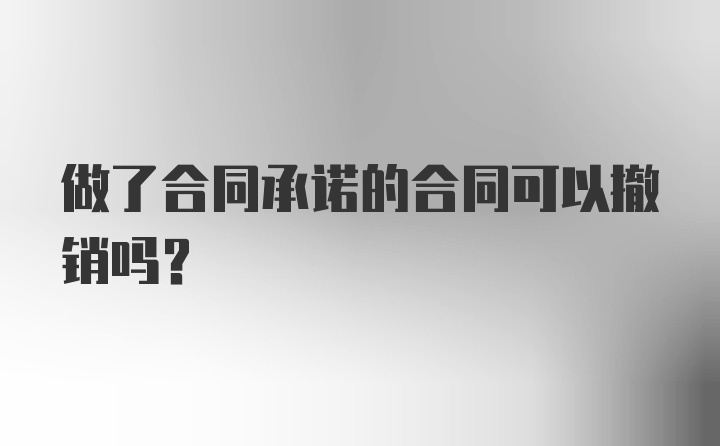 做了合同承诺的合同可以撤销吗？